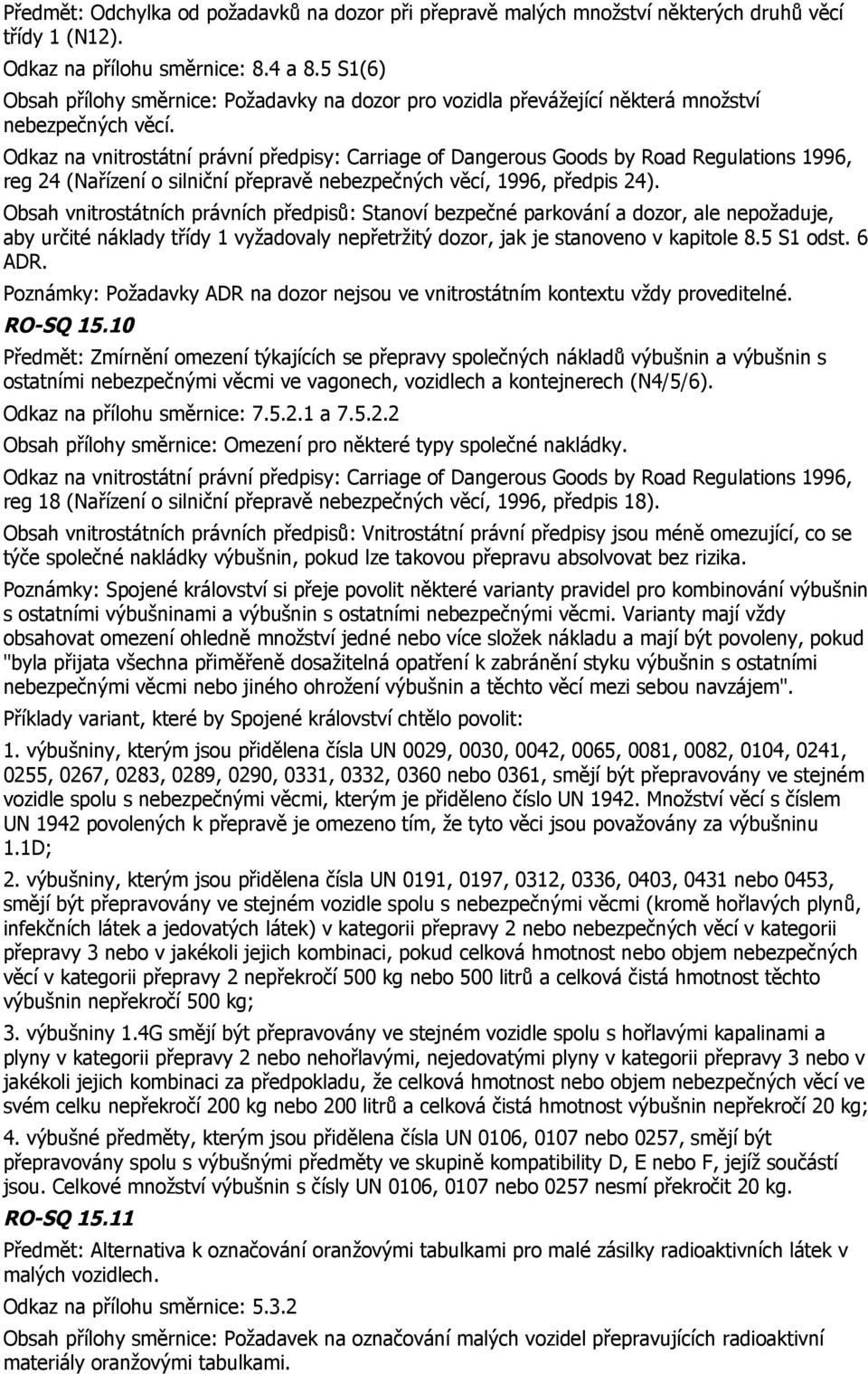 Předmět: Odchylka od požadavků na dozor při přepravě malých množství některých druhů věcí třídy 1 (N12).

Odkaz na přílohu směrnice: 8.4 a 8.5 S1(6)

Obsah přílohy směrnice: Požadavky na dozor pro vozidla převážející některá množství nebezpečných věcí.

Odkaz na vnitrostátní právní předpisy: Carriage of Dangerous Goods by Road Regulations 1996, reg 24 (Nařízení o silniční přepravě nebezpečných věcí, 1996, předpis 24).

Obsah vnitrostátních právních předpisů: Stanoví bezpečné parkování a dozor, ale nepožaduje, aby určité náklady třídy 1 vyžadovaly nepřetržitý dozor, jak je stanoveno v kapitole 8.5 S1 odst. 6 ADR.

Poznámky: Požadavky ADR na dozor nejsou ve vnitrostátním kontextu vždy proveditelné.

RO-SQ 15.10

Předmět: Zmírnění omezení týkajících se přepravy společných nákladů výbušnin a výbušnin s ostatními nebezpečnými věcmi ve vagonech, vozidlech a kontejnerech (N4/5/6).

Odkaz na přílohu směrnice: 7.5.2.1 a 7.5.2.2

Obsah přílohy směrnice: Omezení pro některé typy společné nakládky.

Odkaz na vnitrostátní právní předpisy: Carriage of Dangerous Goods by Road Regulations 1996, reg 18 (Nařízení o silniční přepravě nebezpečných věcí, 1996, předpis 18).

Obsah vnitrostátních právních předpisů: Vnitrostátní právní předpisy jsou méně omezující, co se týče společné nakládky výbušnin, pokud lze takovou přepravu absolvovat bez rizika.

Poznámky: Spojené království si přeje povolit některé varianty pravidel pro kombinování výbušnin s ostatními výbušninami a výbušnin s ostatními nebezpečnými věcmi. Varianty mají vždy obsahovat omezení ohledně množství jedné nebo více složek nákladu a mají být povoleny, pokud "byla přijata všechna přiměřeně dosažitelná opatření k zabránění styku výbušnin s ostatními nebezpečnými věcmi nebo jiného ohrožení výbušnin a těchto věcí mezi sebou navzájem".

Příklady variant, které by Spojené království chtělo povolit:

1. výbušniny, kterým jsou přidělena čísla UN 0029, 0030, 0042, 0065, 0081, 0082, 0104, 0241, 0255, 0267, 0283, 0289, 0290, 0331, 0332, 0360 nebo 0361, smějí být přepravovány ve stejném vozidle spolu s nebezpečnými věcmi, kterým je přiděleno číslo UN 1942. Množství věcí s číslem UN 1942 povolených k přepravě je omezeno tím, že tyto věci jsou považovány za výbušninu 1.1D;

2. výbušniny, kterým jsou přidělena čísla UN 0191, 0197, 0312, 0336, 0403, 0431 nebo 0453, smějí být přepravovány ve stejném vozidle spolu s nebezpečnými věcmi (kromě hořlavých plynů, infekčních látek a jedovatých látek) v kategorii přepravy 2 nebo nebezpečných věcí v kategorii přepravy 3 nebo v jakékoli jejich kombinaci, pokud celková hmotnost nebo objem nebezpečných věcí v kategorii přepravy 2 nepřekročí 500 kg nebo 500 litrů a celková čistá hmotnost těchto výbušnin nepřekročí 500 kg;

3. výbušniny 1.4G smějí být přepravovány ve stejném vozidle spolu s hořlavými kapalinami a plyny v kategorii přepravy 2 nebo nehořlavými, nejedovatými plyny v kategorii přepravy 3 nebo v jakékoli jejich kombinaci za předpokladu, že celková hmotnost nebo objem nebezpečných věcí ve svém celku nepřekročí 200 kg nebo 200 litrů a celková čistá hmotnost výbušnin nepřekročí 20 kg;

4. výbušné předměty, kterým jsou přidělena čísla UN 0106, 0107 nebo 0257, smějí být přepravovány spolu s výbušnými předměty ve skupině kompatibility D, E nebo F, jejíž součástí jsou. Celkové množství výbušnin s čísly UN 0106, 0107 nebo 0257 nesmí překročit 20 kg.

RO-SQ 15.11

Předmět: Alternativa k označování oranžovými tabulkami pro malé zásilky radioaktivních látek v malých vozidlech.

Odkaz na přílohu směrnice: 5.3.2

Obsah přílohy směrnice: Požadavek na označování malých vozidel přepravujících radioaktivní materiály oranžovými tabulkami.